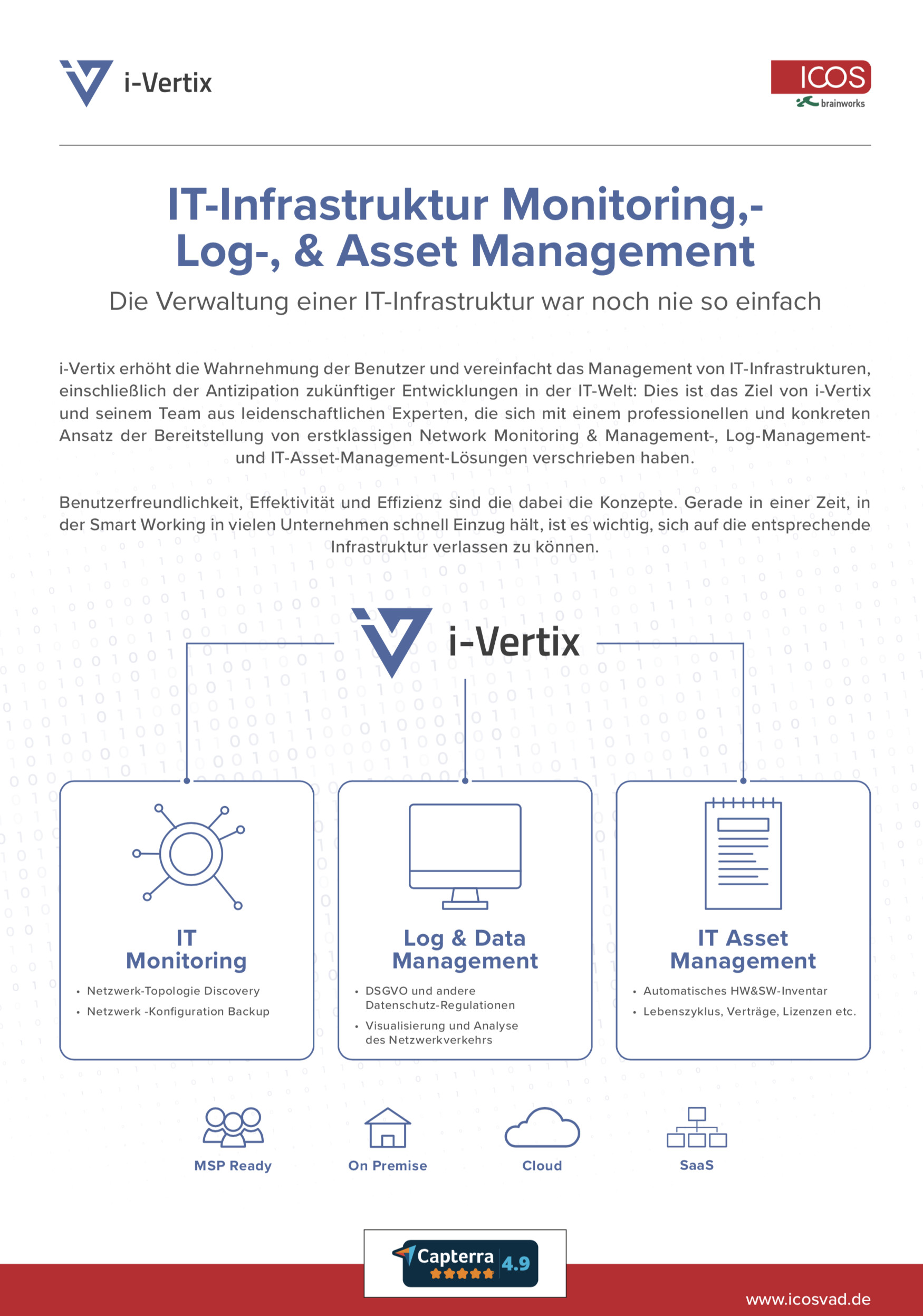 i-Vertix

ICOS brainworks

IT-Infrastruktur Monitoring,- Log-, & Asset Management

Die Verwaltung einer IT-Infrastruktur war noch nie so einfach

i-Vertix erhöht die Wahrnehmung der Benutzer und vereinfacht das Management von IT-Infrastrukturen, einschließlich der Antizipation zukünftiger Entwicklungen in der IT-Welt: Dies ist das Ziel von i-Vertix und seinem Team aus leidenschaftlichen Experten, die sich mit einem professionellen und konkreten Ansatz der Bereitstellung von erstklassigen Network Monitoring & Management-, Log-Management- und IT-Asset-Management-Lösungen verschrieben haben.

Benutzerfreundlichkeit, Effektivität und Effizienz sind die dabei die Konzepte. Gerade in einer Zeit, in der Smart Working in vielen Unternehmen schnell Einzug hält, ist es wichtig, sich auf die entsprechende Infrastruktur verlassen zu können.

i-Vertix

IT Monitoring
• Netzwerk-Topologie Discovery
• Netzwerk -Konfiguration Backup

Log & Data Management
• DSGVO und andere Datenschutz-Regulationen
• Visualisierung und Analyse des Netzwerkverkehrs

IT Asset Management
• Automatisches HW&SW-Inventar
• Lebenszyklus, Verträge, Lizenzen etc.

MSP Ready
On Premise
Cloud
SaaS

Capterra 4.9

www.icosvad.de